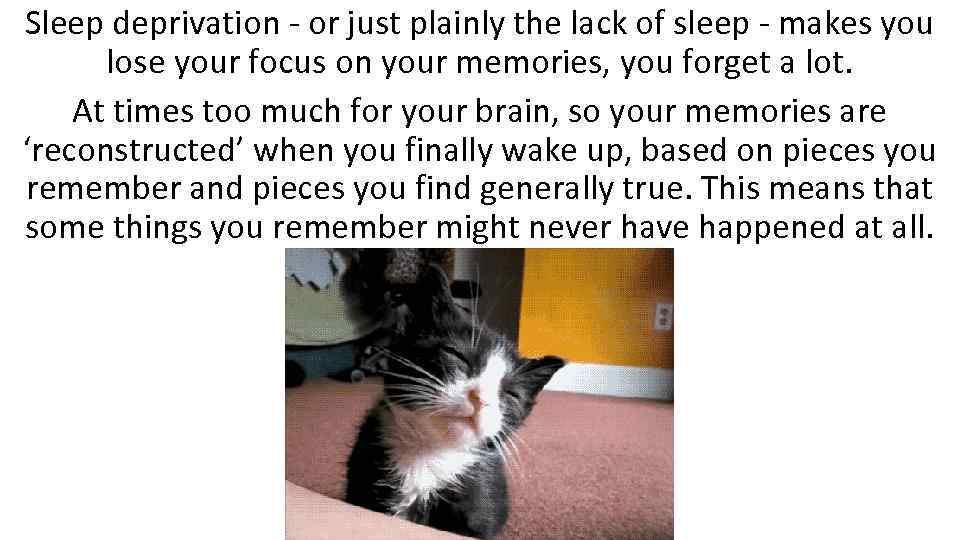 Sleep deprivation - or just plainly the lack of sleep - makes you lose your focus on your memories, you forget a lot.

At times too much for your brain, so your memories are ‘reconstructed’ when you finally wake up, based on pieces you remember and pieces you find generally true. This means that some things you remember might never have happened at all.